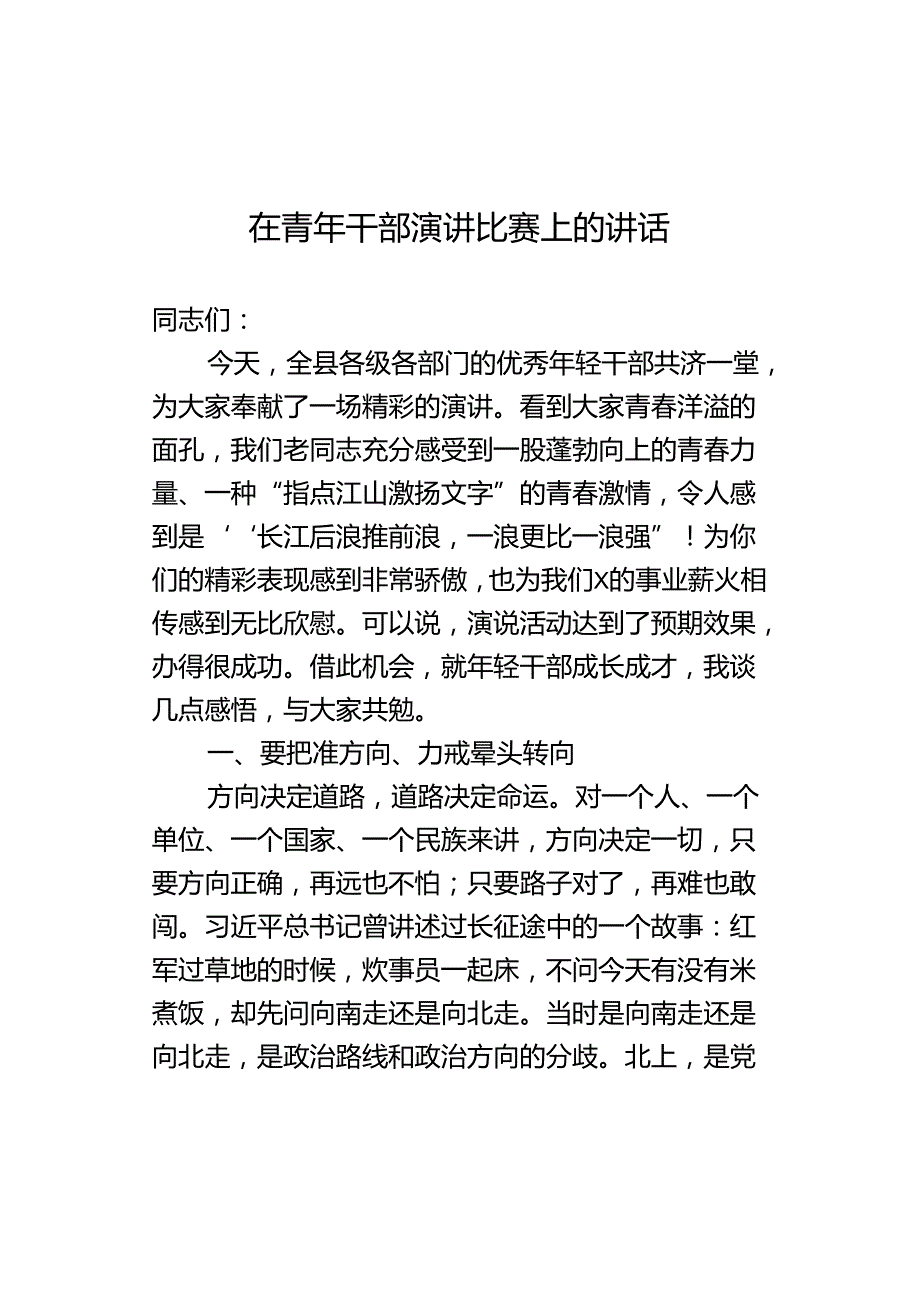 在青年干部演讲比赛上的讲话

同志们：

今天，全县各级各部门的优秀年轻干部共济一堂，为大家奉献了一场精彩的演讲。看到大家青春洋溢的面孔，我们老同志充分感受到一股蓬勃向上的青春力量、一种“指点江山激扬文字”的青春激情，令人感到是‘‘长江后浪推前浪，一浪更比一浪强”！为你们的精彩表现感到非常骄傲，也为我们X的事业薪火相传感到无比欣慰。可以说，演说活动达到了预期效果，办得很成功。借此机会，就年轻干部成长成才，我谈几点感悟，与大家共勉。

一、要把准方向、力戒晕头转向

方向决定道路，道路决定命运。对一个人、一个单位、一个国家、一个民族来讲，方向决定一切，只要方向正确，再远也不怕；只要路子对了，再难也敢闯。习近平总书记曾讲述过长征途中的一个故事：红军过草地的时候，炊事员一起床，不问今天有没有米煮饭，却先问向南走还是向北走。当时是向南走还是向北走，是政治路线和政治方向的分歧。北上，是党